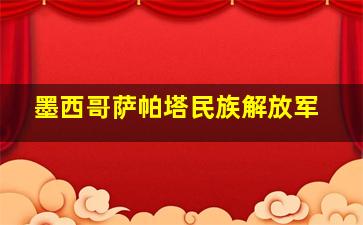 墨西哥萨帕塔民族解放军